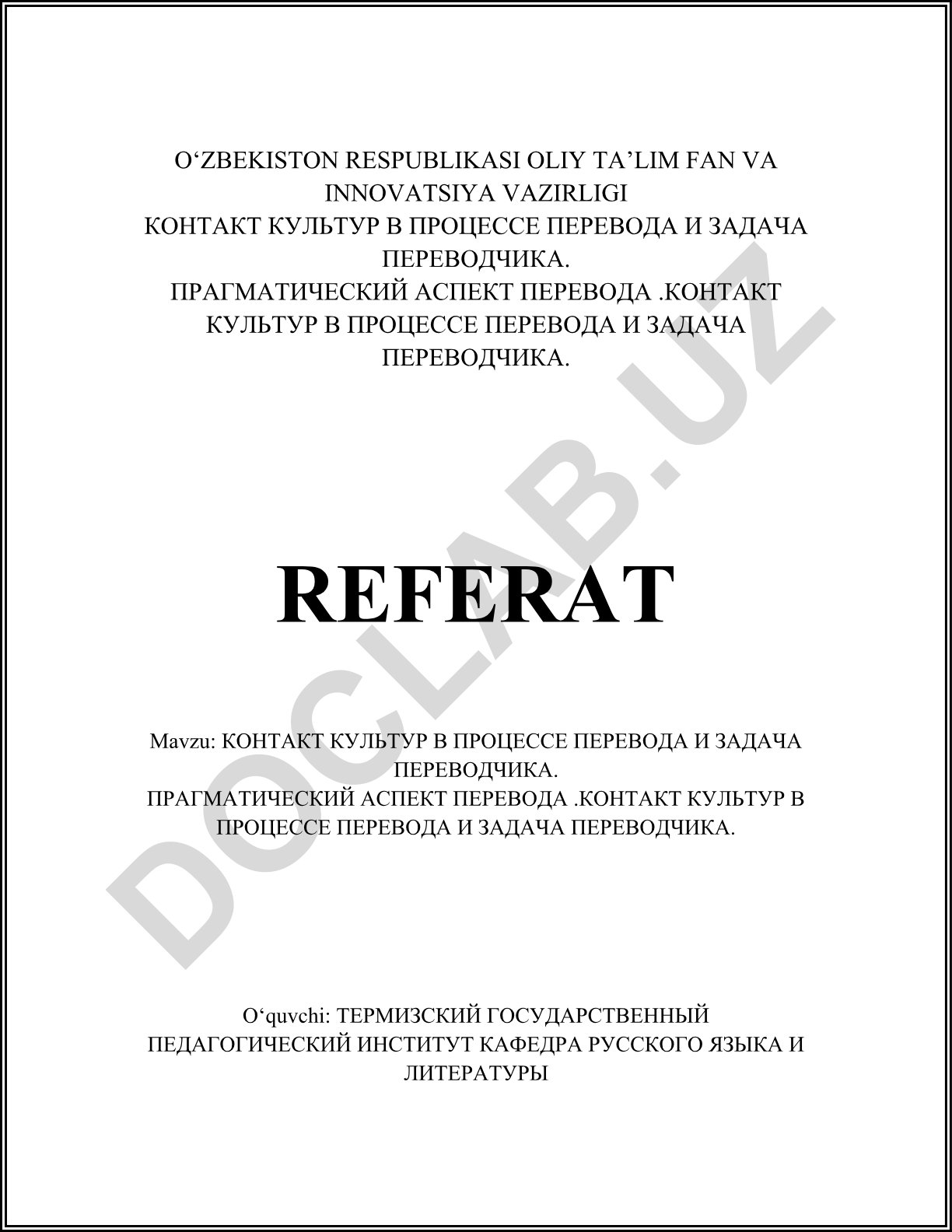 O‘ZBEKISTON RESPUBLIKASI OLIY TA’LIM FAN VA INNOVATSIYA VAZIRLIGI
КОНТАКТ КУЛЬТУР В ПРОЦЕССЕ ПЕРЕВОДА И ЗАДАЧА ПЕРЕВОДЧИКА.
ПРАГМАТИЧЕСКИЙ АСПЕКТ ПЕРЕВОДА .КОНТАКТ КУЛЬТУР В ПРОЦЕССЕ ПЕРЕВОДА И ЗАДАЧА ПЕРЕВОДЧИКА.

REFERAT

Mavzu: КОНТАКТ КУЛЬТУР В ПРОЦЕССЕ ПЕРЕВОДА И ЗАДАЧА ПЕРЕВОДЧИКА.
ПРАГМАТИЧЕСКИЙ АСПЕКТ ПЕРЕВОДА .КОНТАКТ КУЛЬТУР В ПРОЦЕССЕ ПЕРЕВОДА И ЗАДАЧА ПЕРЕВОДЧИКА.

O‘quvchi: ТЕРМИЗСКИЙ ГОСУДАРСТВЕННЫЙ ПЕДАГОГИЧЕСКИЙ ИНСТИТУТ КАФЕДРА РУССКОГО ЯЗЫКА И ЛИТЕРАТУРЫ

DOCLAB.UZ